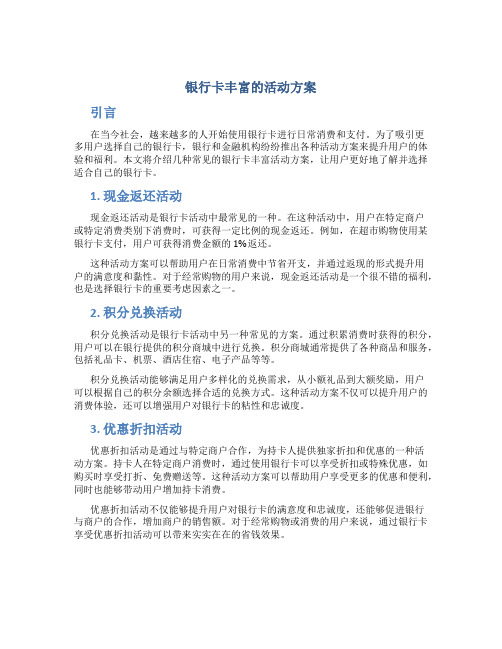 银行卡丰富的活动方案

引言

在当今社会，越来越多的人开始使用银行卡进行日常消费和支付。为了吸引更多用户选择自己的银行卡，银行和金融机构纷纷推出各种活动方案来提升用户的体验和福利。本文将介绍几种常见的银行卡丰富活动方案，让用户更好地了解并选择适合自己的银行卡。

1. 现金返还活动

现金返还活动是银行卡活动中最常见的一种。在这种活动中，用户在特定商户或特定消费类别下消费时，可获得一定比例的现金返还。例如，在超市购物使用某银行卡支付，用户可获得消费金额的1%返还。

这种活动方案可以帮助用户在日常消费中节省开支，并通过返现的形式提升用户的满意度和黏性。对于经常购物的用户来说，现金返还活动是一个很不错的福利，也是选择银行卡的重要考虑因素之一。

2. 积分兑换活动

积分兑换活动是银行卡活动中另一种常见的方案。通过积累消费时获得的积分，用户可以在银行提供的积分商城中进行兑换。积分商城通常提供了各种商品和服务，包括礼品卡、机票、酒店住宿、电子产品等等。

积分兑换活动能够满足用户多样化的兑换需求，从小额礼品到大额奖励，用户可以根据自己的积分余额选择合适的兑换方式。这种活动方案不仅可以提升用户的消费体验，还可以增强用户对银行卡的粘性和忠诚度。

3. 优惠折扣活动

优惠折扣活动是通过与特定商户合作，为持卡人提供独家折扣和优惠的一种活动方案。持卡人在特定商户消费时，通过使用银行卡可以享受折扣或特殊优惠，如购买时享受打折、免费赠送等。这种活动方案可以帮助用户享受更多的优惠和便利，同时也能够带动用户增加持卡消费。

优惠折扣活动不仅能够提升用户对银行卡的满意度和忠诚度，还能够促进银行与商户的合作，增加商户的销售额。对于经常购物或消费的用户来说，通过银行卡享受优惠折扣活动可以带来实实在在的省钱效果。